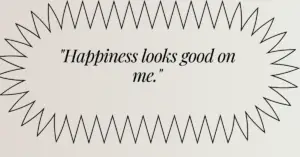 "Happiness looks good on me."